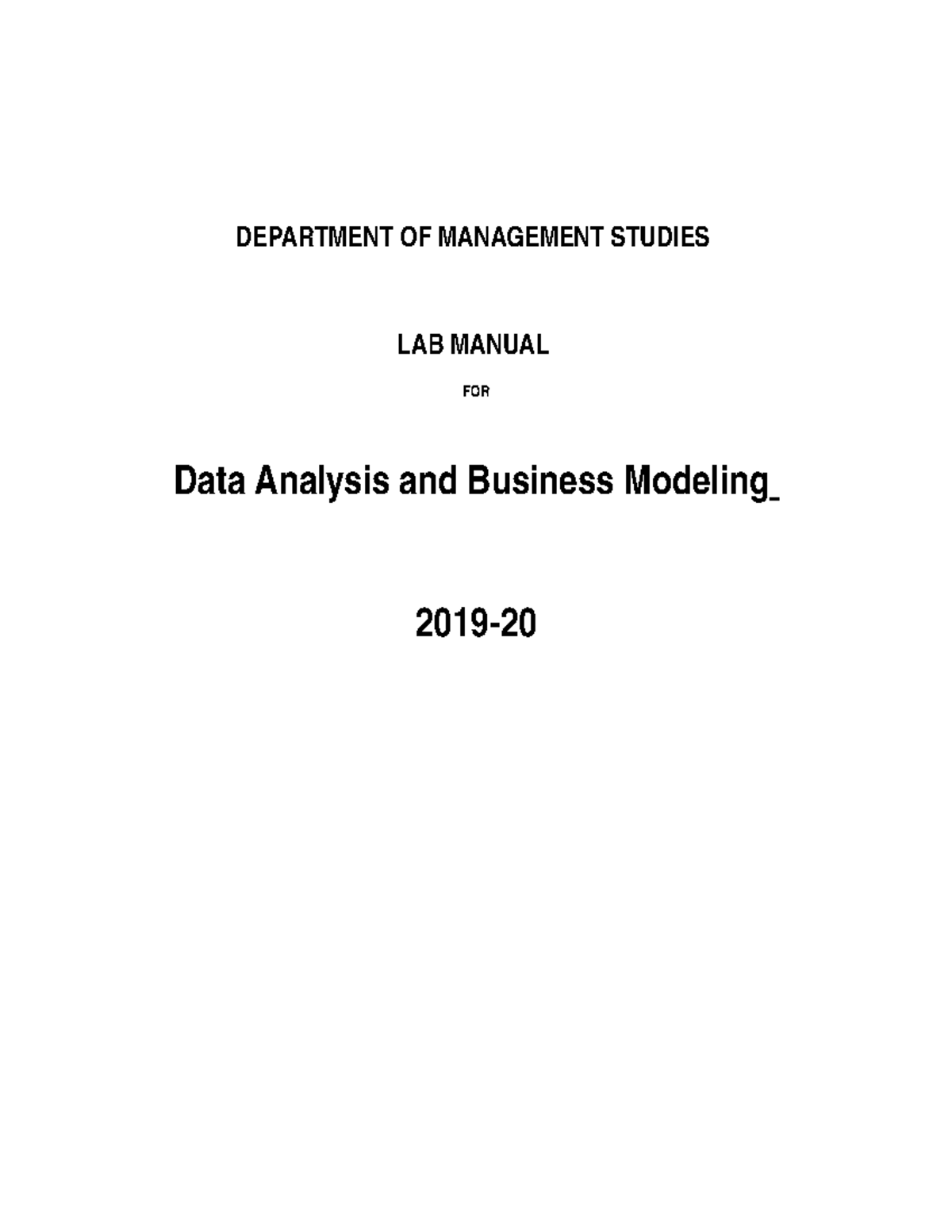 DEPARTMENT OF MANAGEMENT STUDIES

LAB MANUAL

FOR

Data Analysis and Business Modeling

2019-20